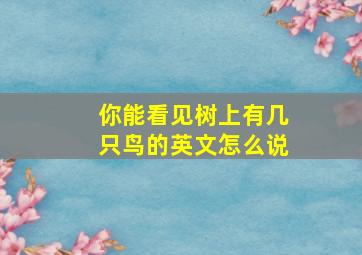 你能看见树上有几只鸟的英文怎么说